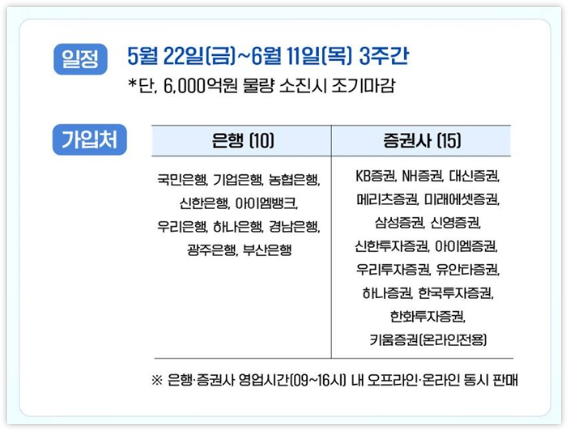 일정 5월 22일(금)~6월 11일(목) 3주간

*단, 6,000억원 물량 소진시 조기마감

가입처

| 은행 (10) | 증권사 (15) |
|---|---|
| 국민은행, 기업은행, 농협은행, 신한은행, 아이엠뱅크, 우리은행, 하나은행, 경남은행, 광주은행, 부산은행 | KB증권, NH증권, 대신증권, 메리츠증권, 미래에셋증권, 삼성증권, 신영증권, 신한투자증권, 아이엠증권, 우리투자증권, 유안타증권, 하나증권, 한국투자증권, 한화투자증권, 키움증권(온라인전용) |

※ 은행·증권사 영업시간(09~16시) 내 오프라인·온라인 동시 판매